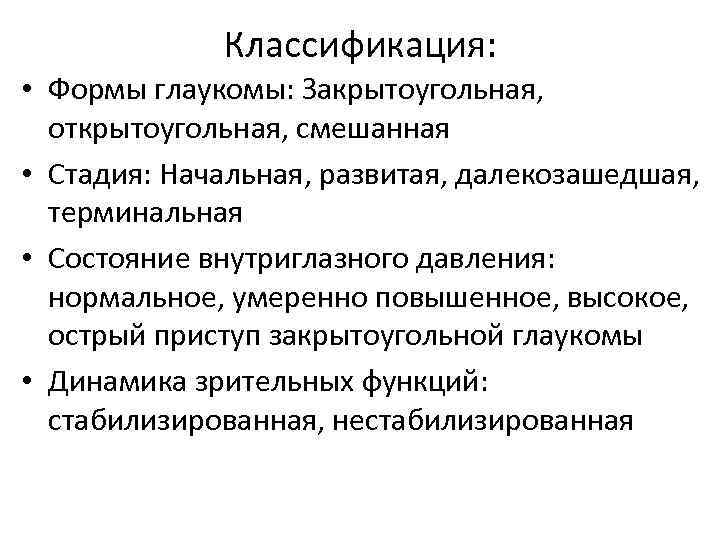 Классификация:

• Формы глаукомы: Закрытоугольная, открытоугольная, смешанная

• Стадия: Начальная, развитая, далекозашедшая, терминальная

• Состояние внутриглазного давления: нормальное, умеренно повышенное, высокое, острый приступ закрытоугольной глаукомы

• Динамика зрительных функций: стабилизированная, нестабилизированная